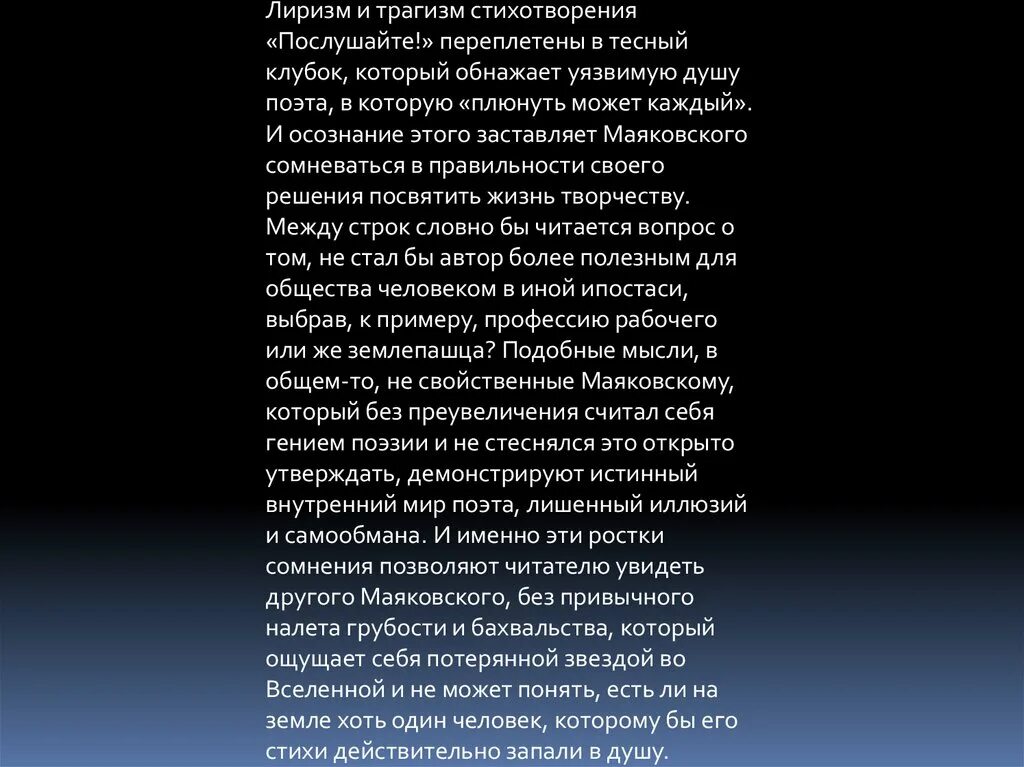 Лиризм и трагизм стихотворения «Послушайте!» переплетены в тесный клубок, который обнажает уязвимую душу поэта, в которую «плюнуть может каждый». И осознание этого заставляет Маяковского сомневаться в правильности своего решения посвятить жизнь творчеству. Между строк словно бы читается вопрос о том, не стал бы автор более полезным для общества человеком в иной ипостаси, выбрав, к примеру, профессию рабочего или же землепашца? Подобные мысли, в общем-то, не свойственные Маяковскому, который без преувеличения считал себя гением поэзии и не стеснялся это открыто утверждать, демонстрируют истинный внутренний мир поэта, лишенный иллюзий и самообмана. И именно эти ростки сомнения позволяют читателю увидеть другого Маяковского, без привычного налета грубости и бахвальства, который ощущает себя потерянной звездой во Вселенной и не может понять, есть ли на земле хоть один человек, которому бы его стихи действительно запали в душу.